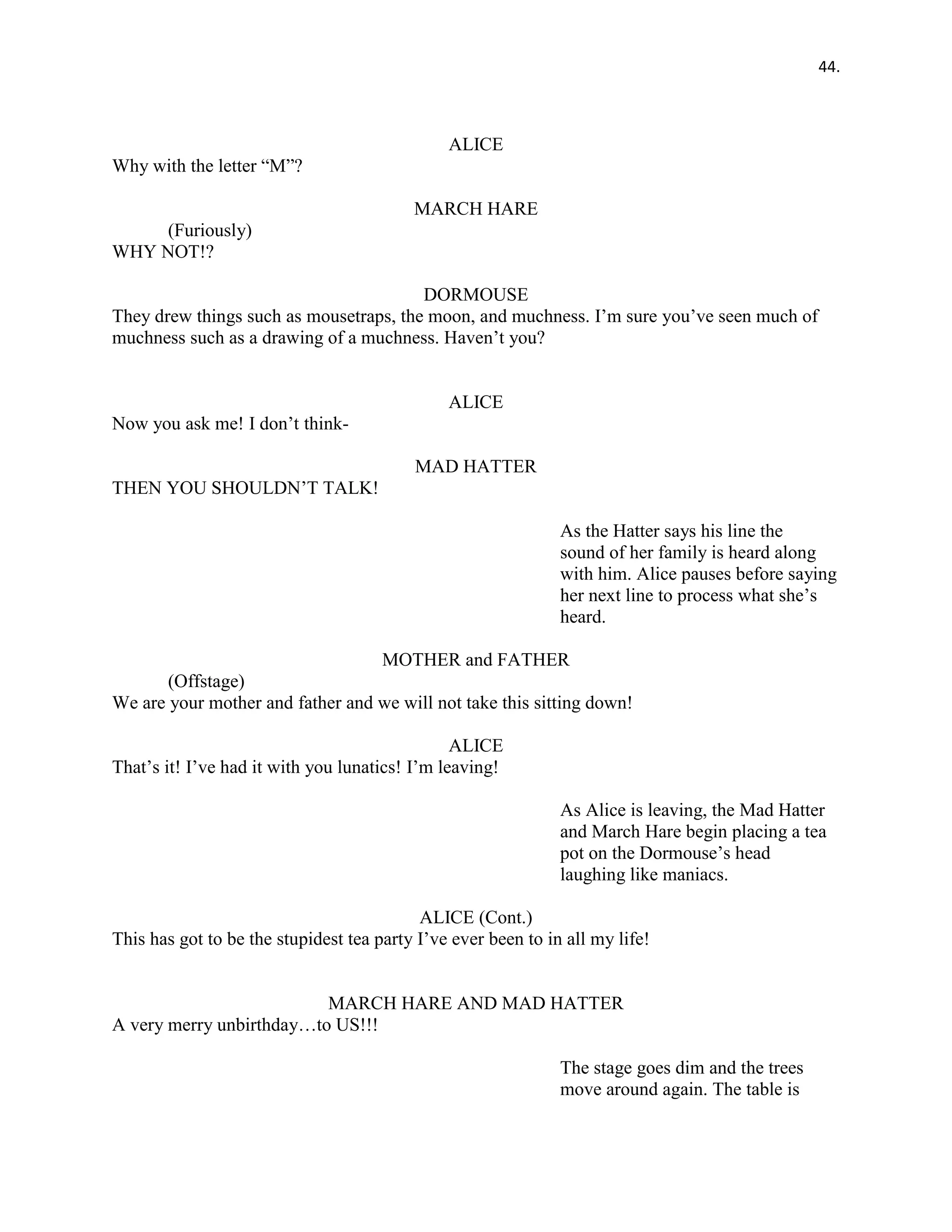 44.

ALICE
Why with the letter “M”?

MARCH HARE
(Furiously)
WHY NOT!?

DORMOUSE
They drew things such as mousetraps, the moon, and muchness. I’m sure you’ve seen much of muchness such as a drawing of a muchness. Haven’t you?

ALICE
Now you ask me! I don’t think-

MAD HATTER
THEN YOU SHOULDN’T TALK!

As the Hatter says his line the sound of her family is heard along with him. Alice pauses before saying her next line to process what she’s heard.

MOTHER and FATHER
(Offstage)
We are your mother and father and we will not take this sitting down!

ALICE
That’s it! I’ve had it with you lunatics! I’m leaving!

As Alice is leaving, the Mad Hatter and March Hare begin placing a tea pot on the Dormouse’s head laughing like maniacs.

ALICE (Cont.)
This has got to be the stupidest tea party I’ve ever been to in all my life!

MARCH HARE AND MAD HATTER
A very merry unbirthday…to US!!!

The stage goes dim and the trees move around again. The table is